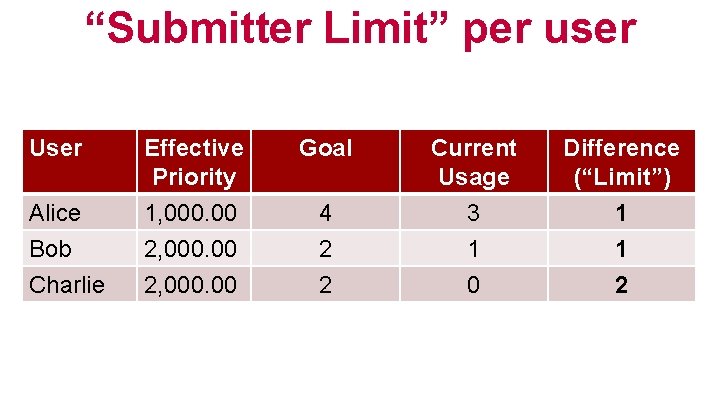 "Submitter Limit" per user

| User | Effective Priority | Goal | Current Usage | Difference ("Limit") |
|---|---|---|---|---|
| Alice | 1,000.00 | 4 | 3 | 1 |
| Bob | 2,000.00 | 2 | 1 | 1 |
| Charlie | 2,000.00 | 2 | 0 | 2 |